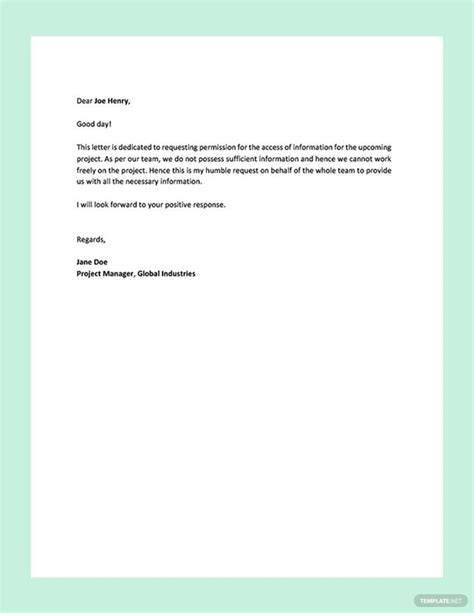 Dear Joe Henry,

Good day!

This letter is dedicated to requesting permission for the access of information for the upcoming project. As per our team, we do not possess sufficient information and hence we cannot work freely on the project. Hence this is my humble request on behalf of the whole team to provide us with all the necessary information.

I will look forward to your positive response.

Regards,

Jane Doe
Project Manager, Global Industries

TEMPLATE.NET